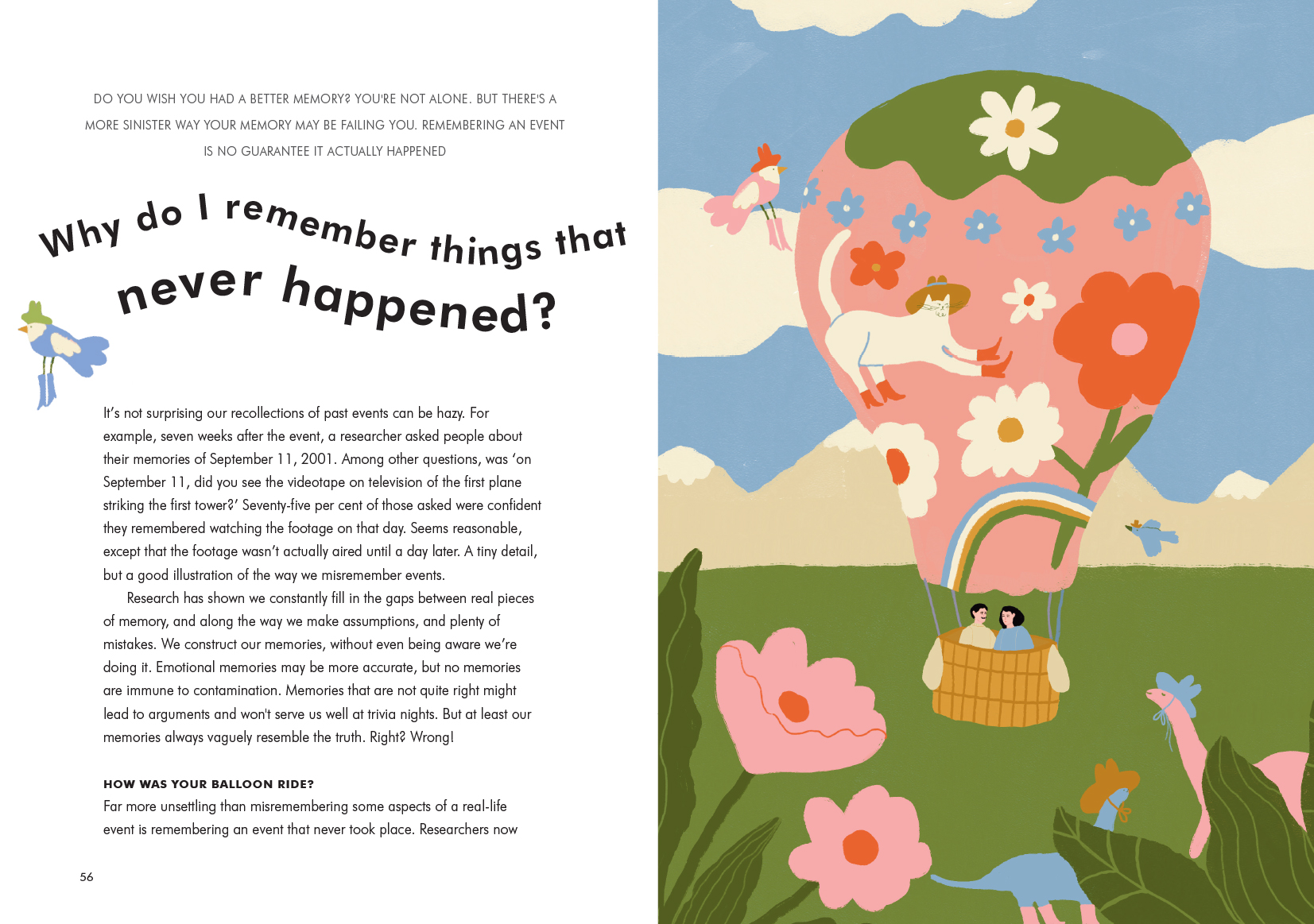 DO YOU WISH YOU HAD A BETTER MEMORY? YOU'RE NOT ALONE. BUT THERE'S A MORE SINISTER WAY YOUR MEMORY MAY BE FAILING YOU. REMEMBERING AN EVENT IS NO GUARANTEE IT ACTUALLY HAPPENED

Why do I remember things that never happened?

It's not surprising our recollections of past events can be hazy. For example, seven weeks after the event, a researcher asked people about their memories of September 11, 2001. Among other questions, was 'on September 11, did you see the videotape on television of the first plane striking the first tower?' Seventy-five per cent of those asked were confident they remembered watching the footage on that day. Seems reasonable, except that the footage wasn't actually aired until a day later. A tiny detail, but a good illustration of the way we misremember events.

Research has shown we constantly fill in the gaps between real pieces of memory, and along the way we make assumptions, and plenty of mistakes. We construct our memories, without even being aware we're doing it. Emotional memories may be more accurate, but no memories are immune to contamination. Memories that are not quite right might lead to arguments and won't serve us well at trivia nights. But at least our memories always vaguely resemble the truth. Right? Wrong!

HOW WAS YOUR BALLOON RIDE?
Far more unsettling than misremembering some aspects of a real-life event is remembering an event that never took place. Researchers now

56